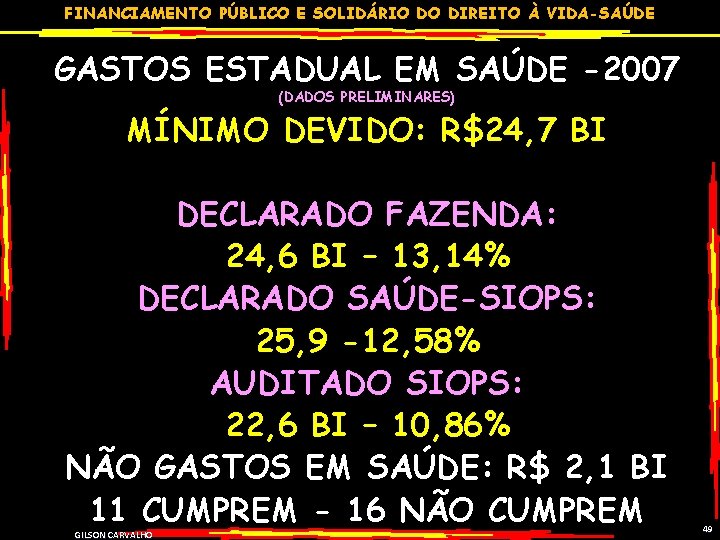 FINANCIAMENTO PÚBLICO E SOLIDÁRIO DO DIREITO À VIDA-SAÚDE

GASTOS ESTADUAL EM SAÚDE -2007
(DADOS PRELIMINARES)

MÍNIMO DEVIDO: R$24,7 BI

DECLARADO FAZENDA:
24,6 BI – 13,14%
DECLARADO SAÚDE-SIOPS:
25,9 -12,58%
AUDITADO SIOPS:
22,6 BI – 10,86%
NÃO GASTOS EM SAÚDE: R$ 2,1 BI
11 CUMPREM - 16 NÃO CUMPREM

GILSON CARVALHO

49